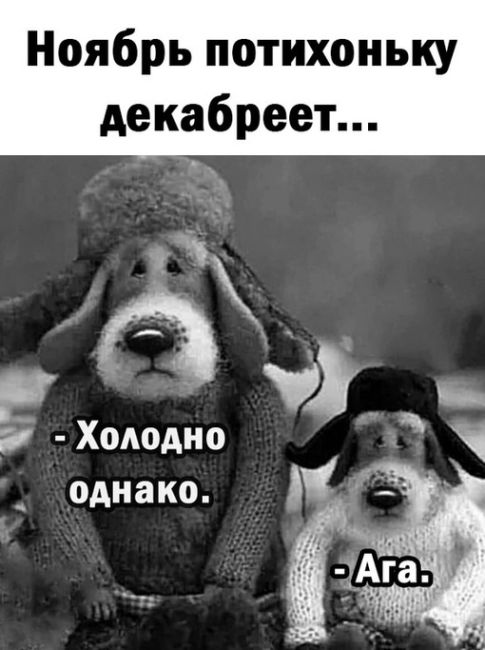 Ноябрь потихоньку декабреет...

- Холодно однако.

- Ага.